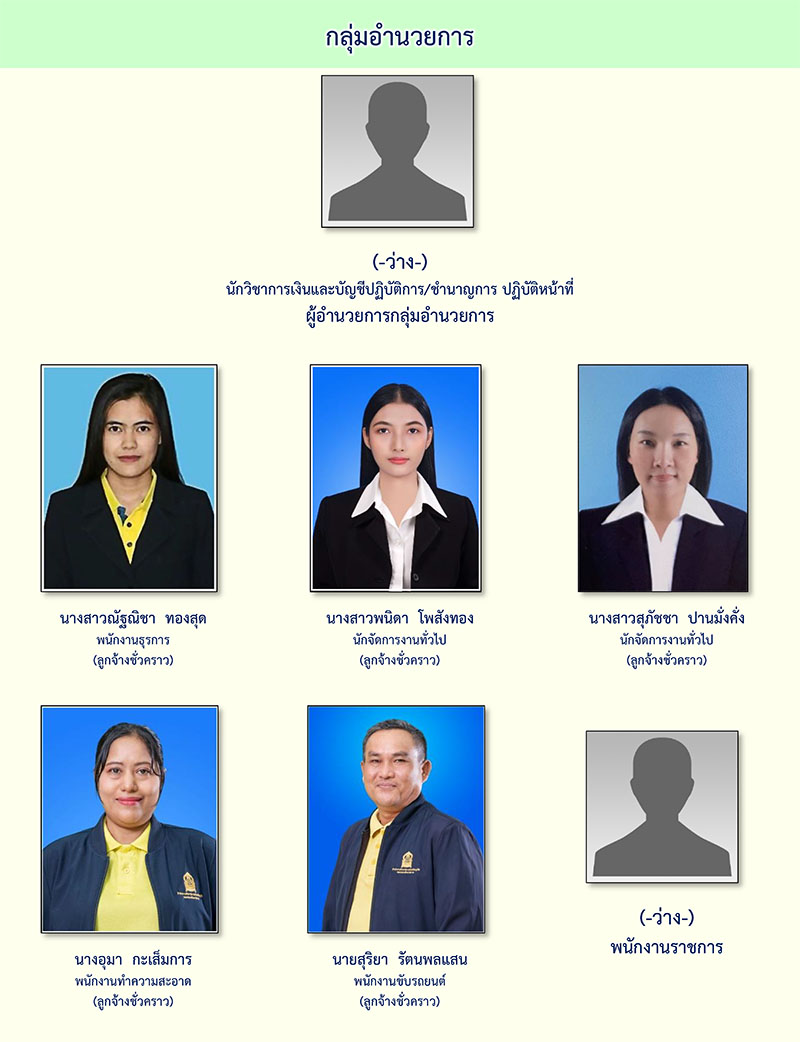 กลุ่มอำนวยการ

(-ว่าง-)
นักวิชาการเงินและบัญชีปฏิบัติการ/ชำนาญการ ปฏิบัติหน้าที่
ผู้อำนวยการกลุ่มอำนวยการ

นางสาวณัฐณิชา ทองสุด
พนักงานธุรการ
(ลูกจ้างชั่วคราว)

นางสาวพนิดา โพสังทอง
นักจัดการงานทั่วไป
(ลูกจ้างชั่วคราว)

นางสาวสุภัชชา ปานมั่งคั่ง
นักจัดการงานทั่วไป
(ลูกจ้างชั่วคราว)

นางอุมา กะเส็มการ
พนักงานทำความสะอาด
(ลูกจ้างชั่วคราว)

นายสุริยา รัตนพลแสน
พนักงานขับรถยนต์
(ลูกจ้างชั่วคราว)

(-ว่าง-)
พนักงานราชการ